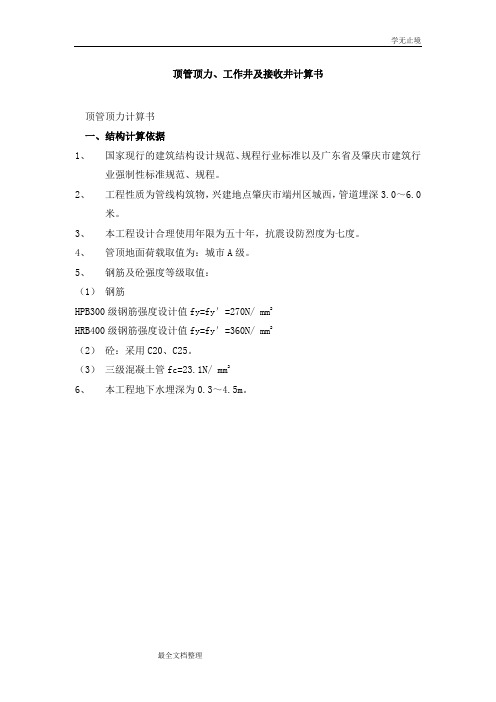 学无止境

顶管顶力、工作井及接收井计算书

顶管顶力计算书

一、结构计算依据

1、 国家现行的建筑结构设计规范、规程行业标准以及广东省及肇庆市建筑行业强制性标准规范、规程。

2、 工程性质为管线构筑物，兴建地点肇庆市端州区城西，管道埋深 3.0～6.0 米。

3、 本工程设计合理使用年限为五十年，抗震设防烈度为七度。

4、 管顶地面荷载取值为：城市 A 级。

5、 钢筋及砼强度等级取值：

（1） 钢筋

HPB300 级钢筋强度设计值 $fy=fy'=270N/mm^2$

HRB400 级钢筋强度设计值 $fy=fy'=360N/mm^2$

（2） 砼：采用 C20、C25。

（3） 三级混凝土管 $fc=23.1N/mm^2$

6、 本工程地下水埋深为 0.3～4.5m。

最全文档整理